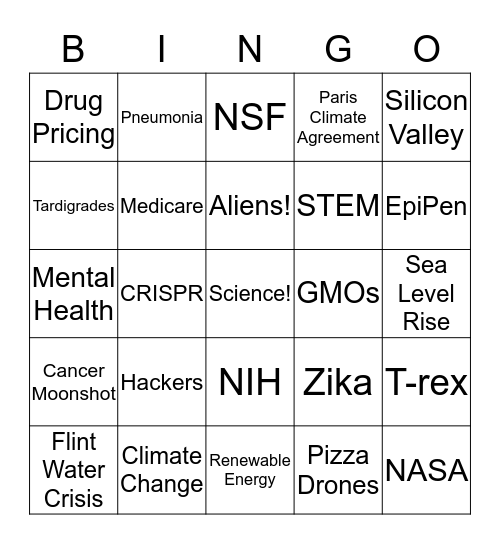 | B | I | N | G | O |
|---|---|---|---|---|
| Drug Pricing | Pneumonia | NSF | Paris Climate Agreement | Silicon Valley |
| Tardigrades | Medicare | Aliens! | STEM | EpiPen |
| Mental Health | CRISPR | Science! | GMOs | Sea Level Rise |
| Cancer Moonshot | Hackers | NIH | Zika | T-rex |
| Flint Water Crisis | Climate Change | Renewable Energy | Pizza Drones | NASA |